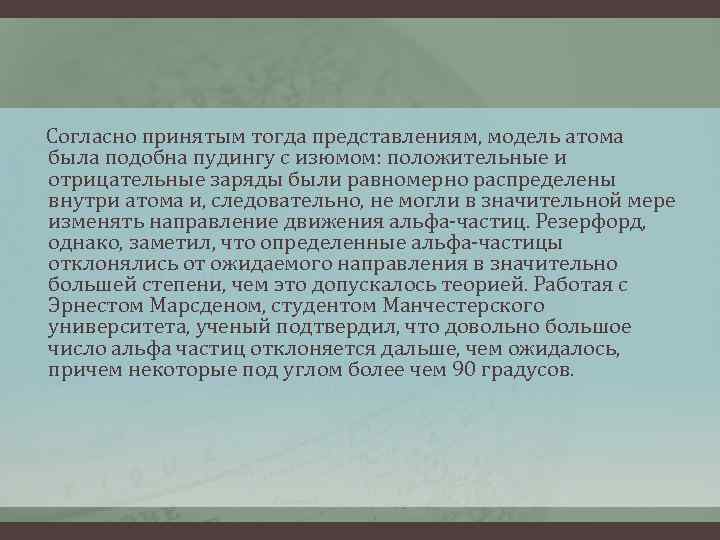 Согласно принятым тогда представлениям, модель атома была подобна пудингу с изюмом: положительные и отрицательные заряды были равномерно распределены внутри атома и, следовательно, не могли в значительной мере изменять направление движения альфа-частиц. Резерфорд, однако, заметил, что определенные альфа-частицы отклонялись от ожидаемого направления в значительно большей степени, чем это допускалось теорией. Работая с Эрнестом Марсденом, студентом Манчестерского университета, ученый подтвердил, что довольно большое число альфа частиц отклоняется дальше, чем ожидалось, причем некоторые под углом более чем 90 градусов.